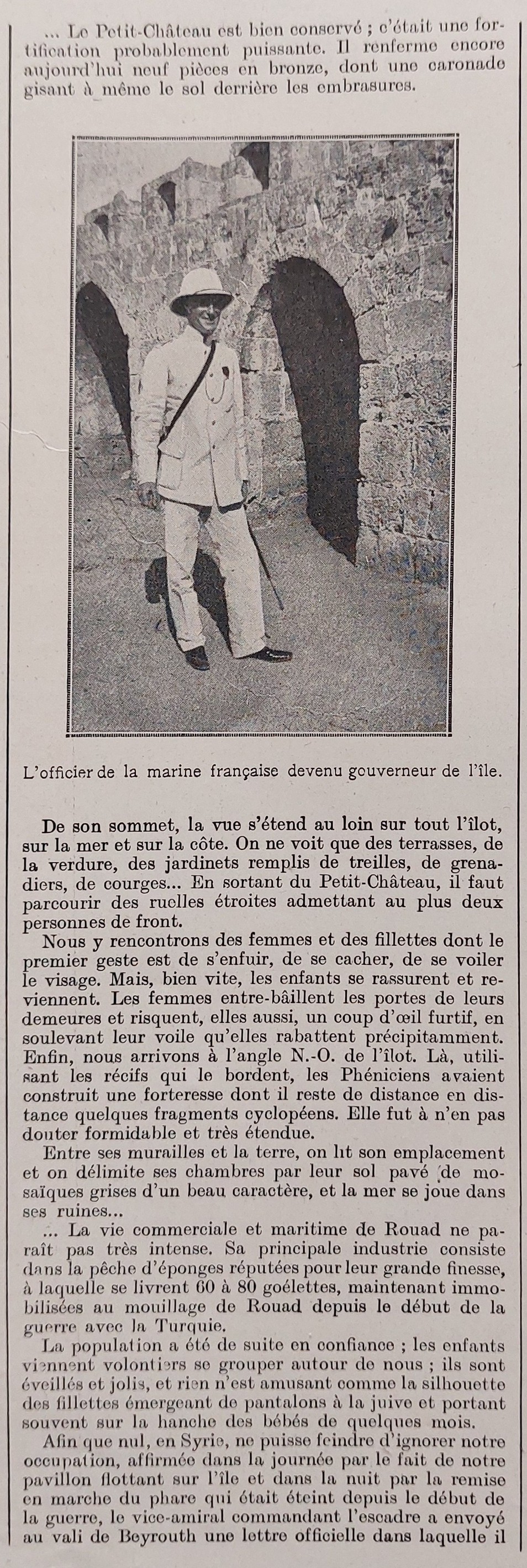 ... Le Petit-Château est bien conservé ; c'était une fortification probablement puissante. Il renferme encore aujourd'hui neuf pièces en bronze, dont une caronade gisant à même le sol derrière les embrasures.

L'officier de la marine française devenu gouverneur de l'île.

De son sommet, la vue s'étend au loin sur tout l'îlot, sur la mer et sur la côte. On ne voit que des terrasses, de la verdure, des jardinets remplis de treilles, de grenadiers, de courges... En sortant du Petit-Château, il faut parcourir des ruelles étroites admettant au plus deux personnes de front.

Nous y rencontrons des femmes et des fillettes dont le premier geste est de s'enfuir, de se cacher, de se voiler le visage. Mais, bien vite, les enfants se rassurent et reviennent. Les femmes entre-bâillent les portes de leurs demeures et risquent, elles aussi, un coup d'œil furtif, en soulevant leur voile qu'elles rabattent précipitamment. Enfin, nous arrivons à l'angle N.-O. de l'îlot. Là, utilisant les récifs qui le bordent, les Phéniciens avaient construit une forteresse dont il reste de distance en distance quelques fragments cyclopéens. Elle fut à n'en pas douter formidable et très étendue.

Entre ses murailles et la terre, on lit son emplacement et on délimite ses chambres par leur sol pavé de mosaïques grises d'un beau caractère, et la mer se joue dans ses ruines...

... La vie commerciale et maritime de Rouad ne paraît pas très intense. Sa principale industrie consiste dans la pêche d'éponges réputées pour leur grande finesse, à laquelle se livrent 60 à 80 goélettes, maintenant immobilisées au mouillage de Rouad depuis le début de la guerre avec la Turquie.

La population a été de suite en confiance ; les enfants viennent volontiers se grouper autour de nous ; ils sont éveillés et jolis, et rien n'est amusant comme la silhouette des fillettes émergeant de pantalons à la juive et portant souvent sur la hanche des bébés de quelques mois.

Afin que nul, en Syrie, ne puisse feindre d'ignorer notre occupation, affirmée dans la journée par le fait de notre pavillon flottant sur l'île et dans la nuit par la remise en marche du phare qui était éteint depuis le début de la guerre, le vice-amiral commandant l'escadre a envoyé au vali de Beyrouth une lettre officielle dans laquelle il